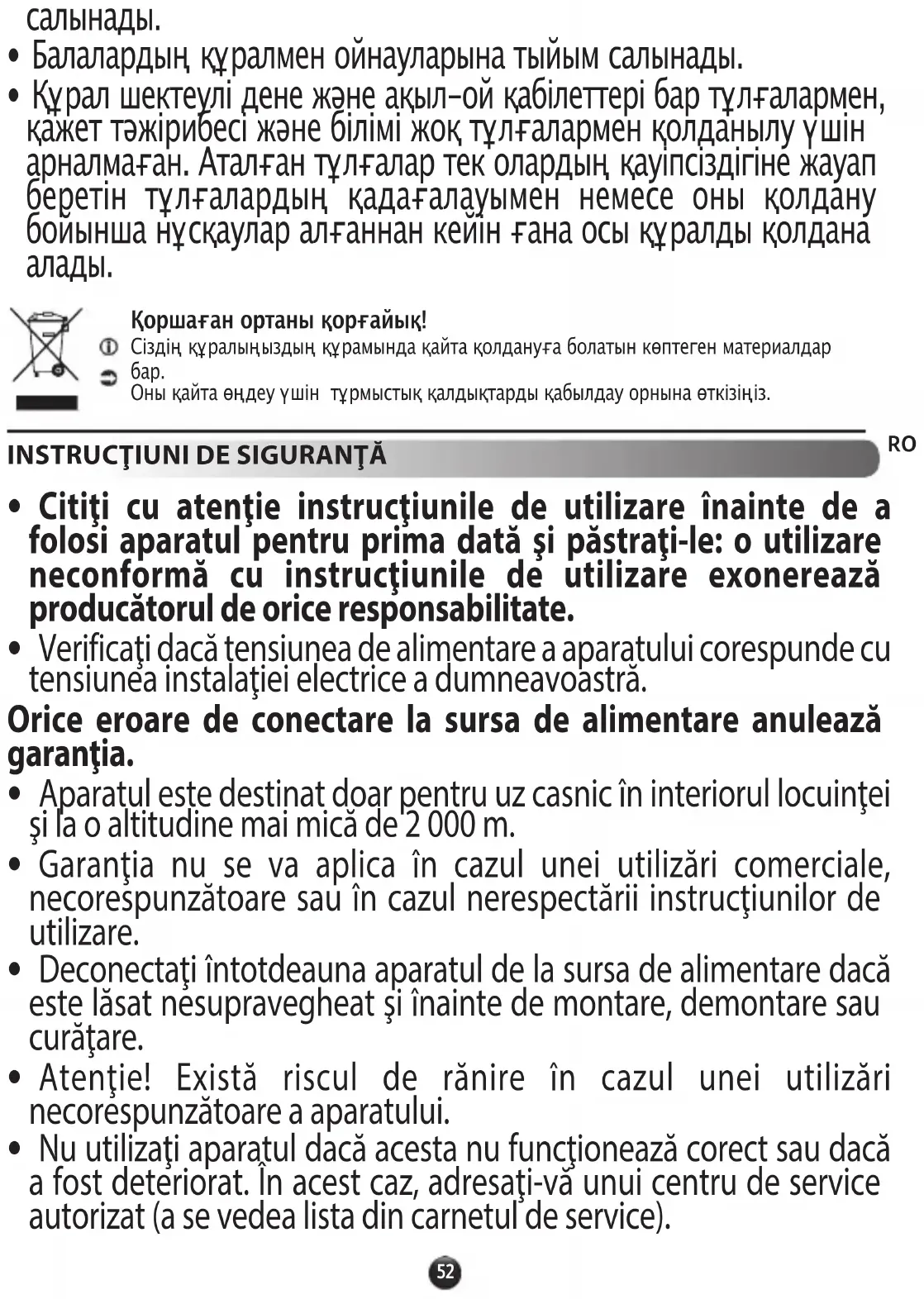 салынады.
• Балалардың құралмен ойнауларына тыйым салынады.
• Құрал шектеулі дене және ақыл-ой қабілеттері бар тұлғалармен, қажет тәжірибесі және білімі жоқ тұлғалармен қолданылу үшін арналмаған. Аталған тұлғалар тек олардың қауіпсіздігіне жауап беретін тұлғалардың қадағалауымен немесе оны қолдану бойынша нұсқаулар алғаннан кейін ғана осы құралды қолдана алады.

Қоршаған ортаны қорғайық!
Сіздің құралыңыздың құрамында қайта қолдануға болатын көптеген материалдар бар.
Оны қайта өңдеу үшін тұрмыстық қалдықтарды қабылдау орнына өткізіңіз.

INSTRUCŢIUNI DE SIGURANŢĂ

RO

• Citiţi cu atenţie instrucţiunile de utilizare înainte de a folosi aparatul pentru prima dată şi păstraţi-le: o utilizare neconformă cu instrucţiunile de utilizare exonerează producătorul de orice responsabilitate.
• Verificaţi dacă tensiunea de alimentare a aparatului corespunde cu tensiunea instalaţiei electrice a dumneavoastră.
Orice eroare de conectare la sursa de alimentare anulează garanţia.
• Aparatul este destinat doar pentru uz casnic în interiorul locuinţei şi la o altitudine mai mică de 2 000 m.
• Garanţia nu se va aplica în cazul unei utilizări comerciale, necorespunzătoare sau în cazul nerespectării instrucţiunilor de utilizare.
• Deconectaţi întotdeauna aparatul de la sursa de alimentare dacă este lăsat nesupravegheat şi înainte de montare, demontare sau curăţare.
• Atenţie! Există riscul de rănire în cazul unei utilizări necorespunzătoare a aparatului.
• Nu utilizaţi aparatul dacă acesta nu funcţionează corect sau dacă a fost deteriorat. În acest caz, adresaţi-vă unui centru de service autorizat (a se vedea lista din carnetul de service).

52